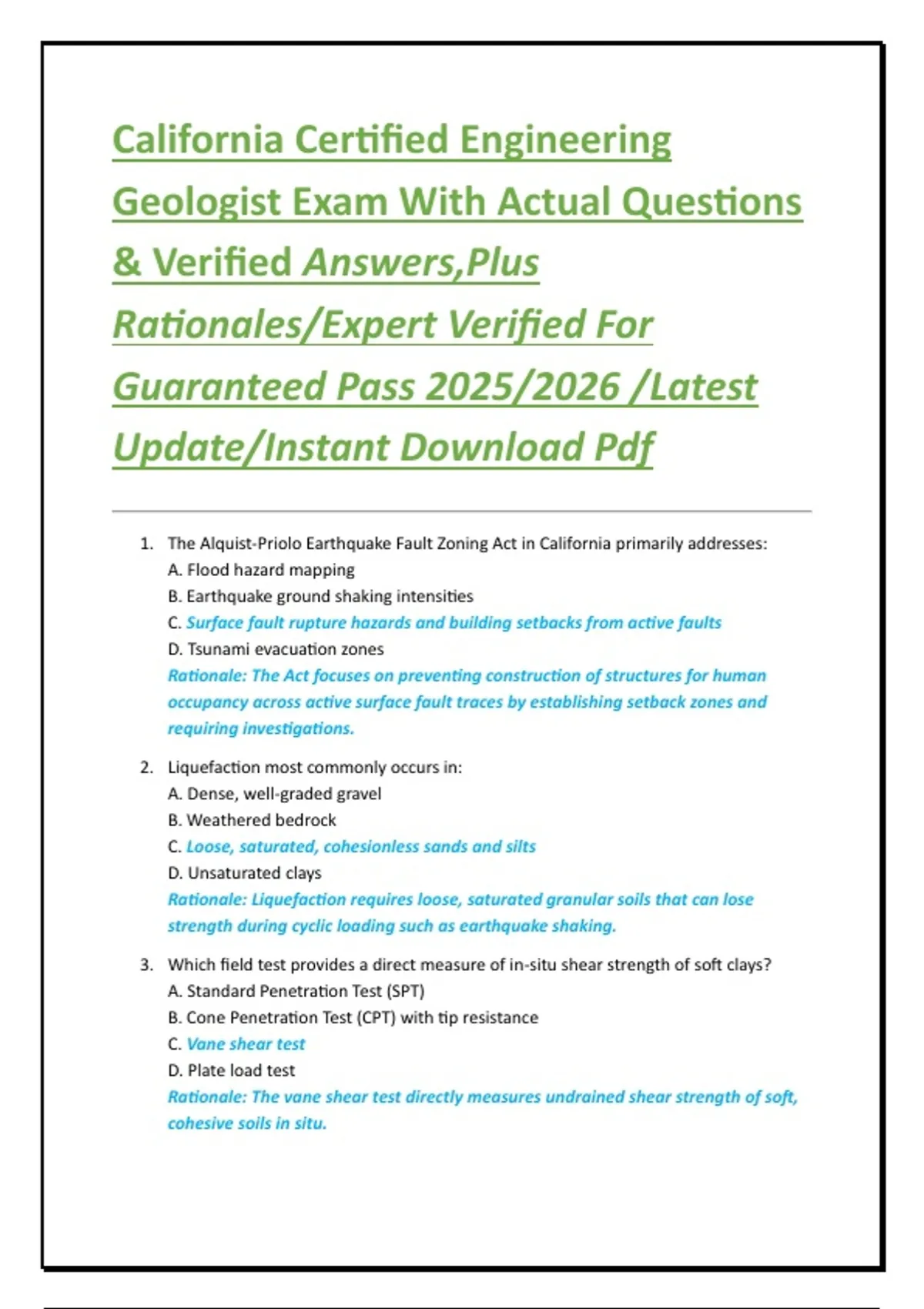 California Certified Engineering Geologist Exam With Actual Questions & Verified Answers,Plus Rationales/Expert Verified For Guaranteed Pass 2025/2026 /Latest Update/Instant Download Pdf

1. The Alquist-Priolo Earthquake Fault Zoning Act in California primarily addresses:
A. Flood hazard mapping
B. Earthquake ground shaking intensities
C. Surface fault rupture hazards and building setbacks from active faults
D. Tsunami evacuation zones
Rationale: The Act focuses on preventing construction of structures for human occupancy across active surface fault traces by establishing setback zones and requiring investigations.

2. Liquefaction most commonly occurs in:
A. Dense, well-graded gravel
B. Weathered bedrock
C. Loose, saturated, cohesionless sands and silts
D. Unsaturated clays
Rationale: Liquefaction requires loose, saturated granular soils that can lose strength during cyclic loading such as earthquake shaking.

3. Which field test provides a direct measure of in-situ shear strength of soft clays?
A. Standard Penetration Test (SPT)
B. Cone Penetration Test (CPT) with tip resistance
C. Vane shear test
D. Plate load test
Rationale: The vane shear test directly measures undrained shear strength of soft, cohesive soils in situ.